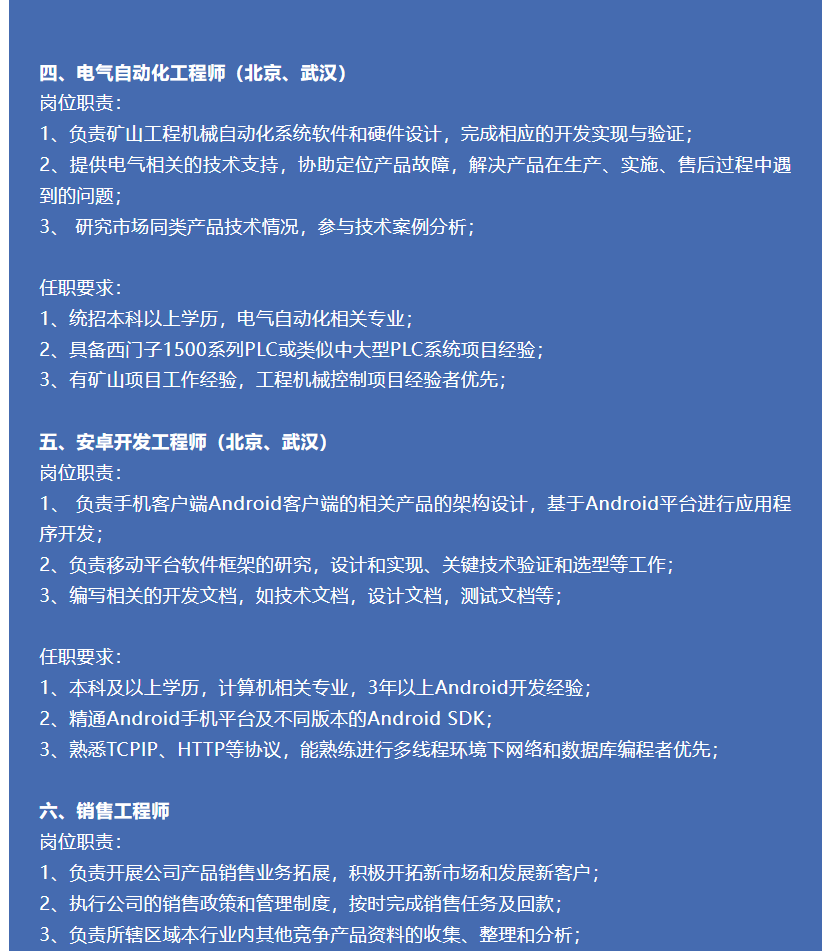 四、电气自动化工程师（北京、武汉）
岗位职责：
1、负责矿山工程机械自动化系统软件和硬件设计，完成相应的开发实现与验证；
2、提供电气相关的技术支持，协助定位产品故障，解决产品在生产、实施、售后过程中遇到的问题；
3、 研究市场同类产品技术情况，参与技术案例分析；

任职要求：
1、统招本科以上学历，电气自动化相关专业；
2、具备西门子1500系列PLC或类似中大型PLC系统项目经验；
3、有矿山项目工作经验，工程机械控制项目经验者优先；

五、安卓开发工程师（北京、武汉）
岗位职责：
1、 负责手机客户端Android客户端的相关产品的架构设计，基于Android平台进行应用程序开发；
2、负责移动平台软件框架的研究，设计和实现、关键技术验证和选型等工作；
3、编写相关的开发文档，如技术文档，设计文档，测试文档等；

任职要求：
1、本科及以上学历，计算机相关专业，3年以上Android开发经验；
2、精通Android手机平台及不同版本的Android SDK；
3、熟悉TCPIP、HTTP等协议，能熟练进行多线程环境下网络和数据库编程者优先；

六、销售工程师
岗位职责：
1、负责开展公司产品销售业务拓展，积极开拓新市场和发展新客户；
2、执行公司的销售政策和管理制度，按时完成销售任务及回款；
3、负责所辖区域本行业内其他竞争产品资料的收集、整理和分析；